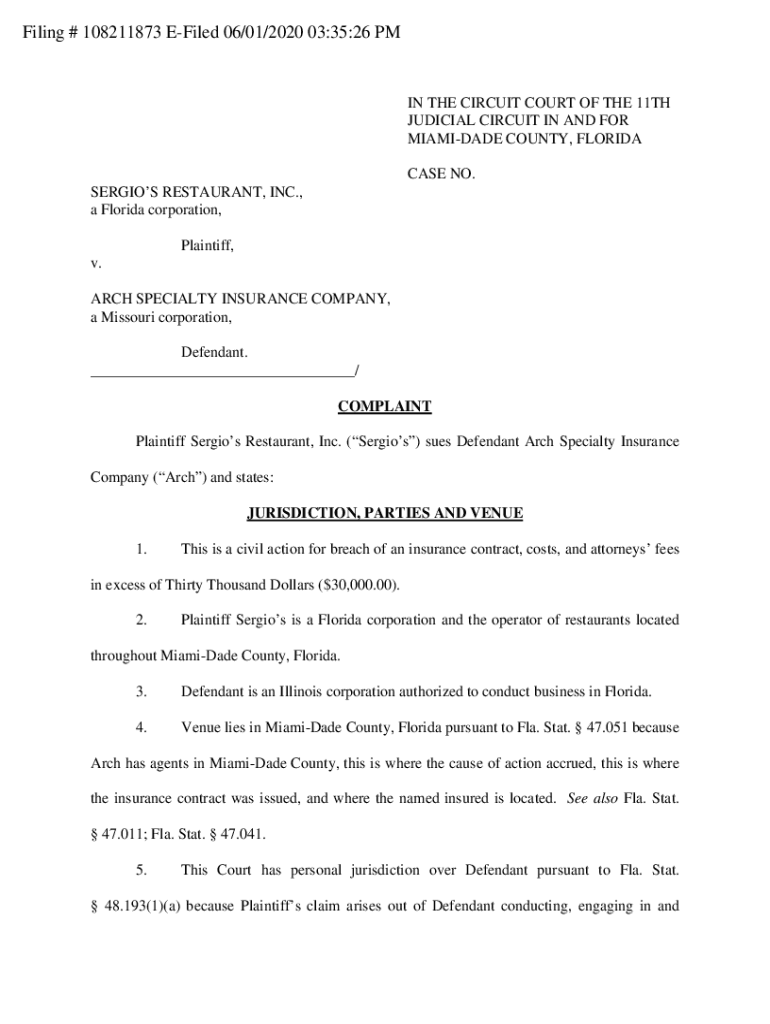 Filing # 108211873 E-Filed 06/01/2020 03:35:26 PM

IN THE CIRCUIT COURT OF THE 11TH JUDICIAL CIRCUIT IN AND FOR MIAMI-DADE COUNTY, FLORIDA

CASE NO.

SERGIO'S RESTAURANT, INC., a Florida corporation,

Plaintiff,

v.

ARCH SPECIALTY INSURANCE COMPANY, a Missouri corporation,

Defendant.
___________________________________/

COMPLAINT

Plaintiff Sergio's Restaurant, Inc. ("Sergio's") sues Defendant Arch Specialty Insurance Company ("Arch") and states:

JURISDICTION, PARTIES AND VENUE

1. This is a civil action for breach of an insurance contract, costs, and attorneys' fees in excess of Thirty Thousand Dollars ($30,000.00).

2. Plaintiff Sergio's is a Florida corporation and the operator of restaurants located throughout Miami-Dade County, Florida.

3. Defendant is an Illinois corporation authorized to conduct business in Florida.

4. Venue lies in Miami-Dade County, Florida pursuant to Fla. Stat. § 47.051 because Arch has agents in Miami-Dade County, this is where the cause of action accrued, this is where the insurance contract was issued, and where the named insured is located. See also Fla. Stat. § 47.011; Fla. Stat. § 47.041.

5. This Court has personal jurisdiction over Defendant pursuant to Fla. Stat. § 48.193(1)(a) because Plaintiff's claim arises out of Defendant conducting, engaging in and